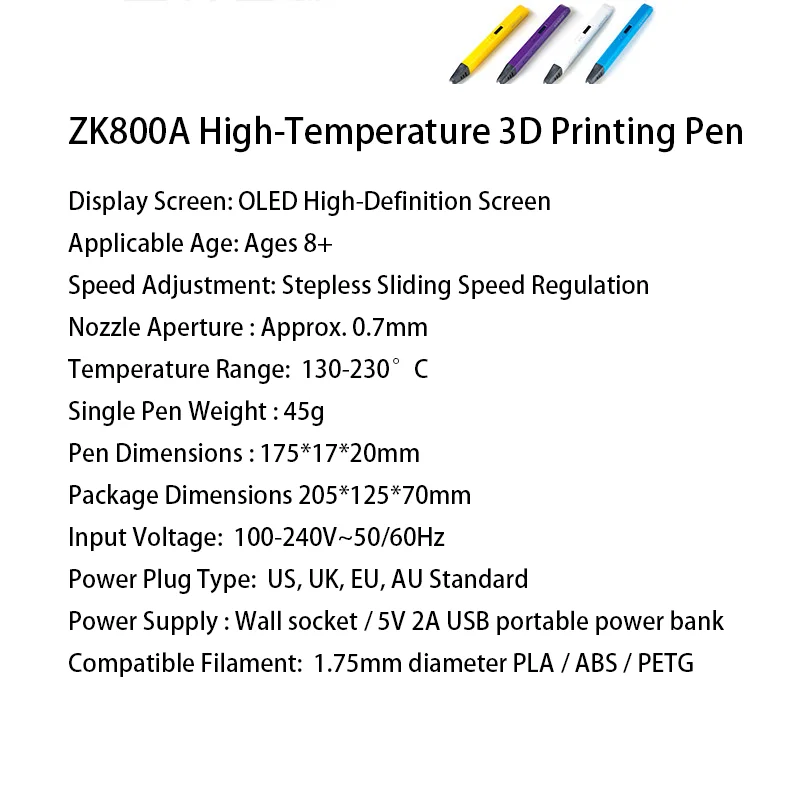 ZK800A High-Temperature 3D Printing Pen

Display Screen: OLED High-Definition Screen
Applicable Age: Ages 8+
Speed Adjustment: Stepless Sliding Speed Regulation
Nozzle Aperture : Approx. 0.7mm
Temperature Range: 130-230° C
Single Pen Weight : 45g
Pen Dimensions : 175*17*20mm
Package Dimensions 205*125*70mm
Input Voltage: 100-240V~50/60Hz
Power Plug Type: US, UK, EU, AU Standard
Power Supply : Wall socket / 5V 2A USB portable power bank
Compatible Filament: 1.75mm diameter PLA / ABS / PETG